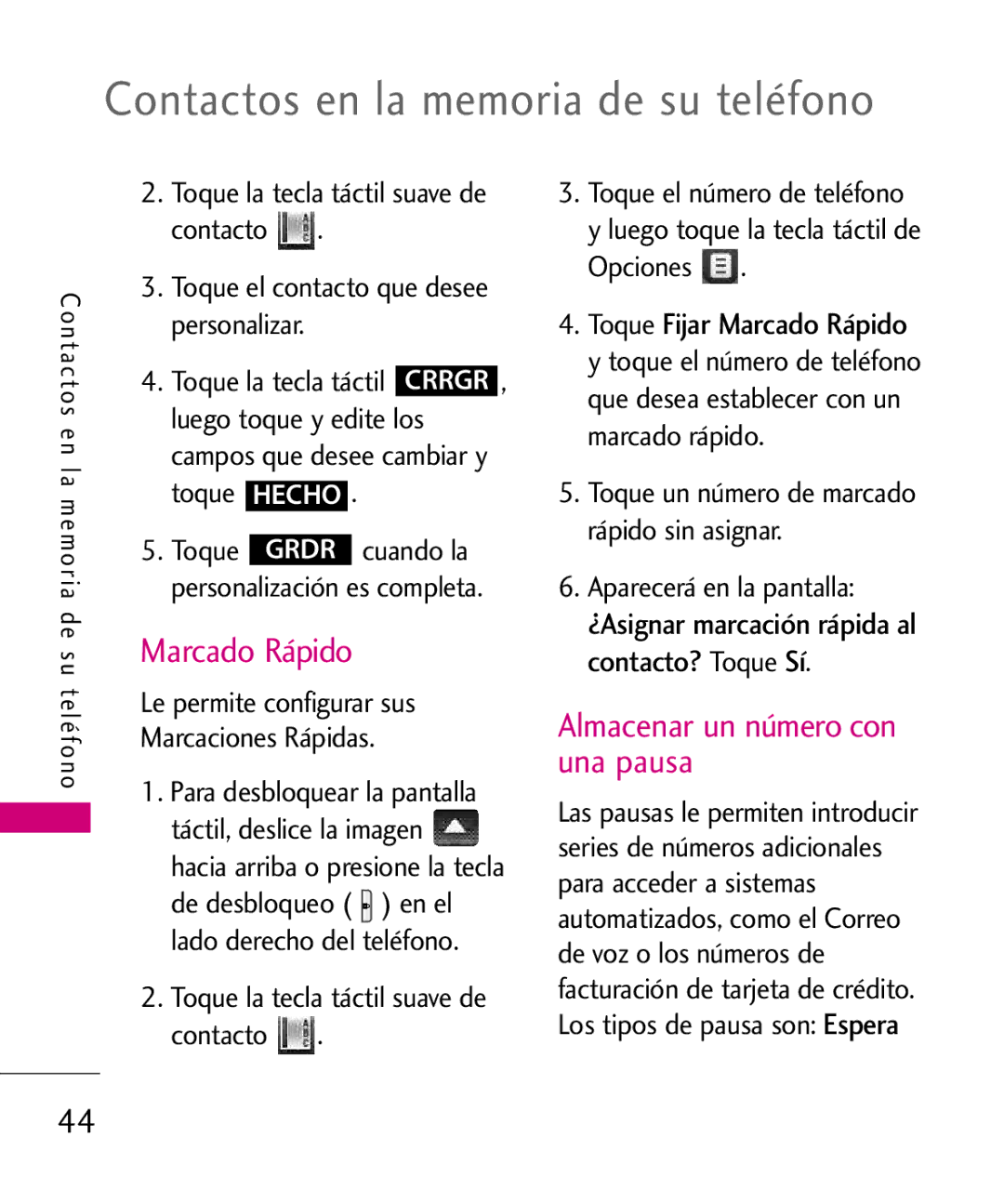 Contactos en la memoria de su teléfono

Contactos en la memoria de su teléfono

2. Toque la tecla táctil suave de contacto .

3. Toque el contacto que desee personalizar.

4. Toque la tecla táctil CRRGR, luego toque y edite los campos que desee cambiar y toque HECHO.

5. Toque GRDR cuando la personalización es completa.

Marcado Rápido

Le permite configurar sus Marcaciones Rápidas.

1. Para desbloquear la pantalla táctil, deslice la imagen hacia arriba o presione la tecla de desbloqueo ( ) en el lado derecho del teléfono.

2. Toque la tecla táctil suave de contacto .

3. Toque el número de teléfono y luego toque la tecla táctil de Opciones .

4. Toque Fijar Marcado Rápido y toque el número de teléfono que desea establecer con un marcado rápido.

5. Toque un número de marcado rápido sin asignar.

6. Aparecerá en la pantalla: ¿Asignar marcación rápida al contacto? Toque Sí.

Almacenar un número con una pausa

Las pausas le permiten introducir series de números adicionales para acceder a sistemas automatizados, como el Correo de voz o los números de facturación de tarjeta de crédito. Los tipos de pausa son: Espera

44